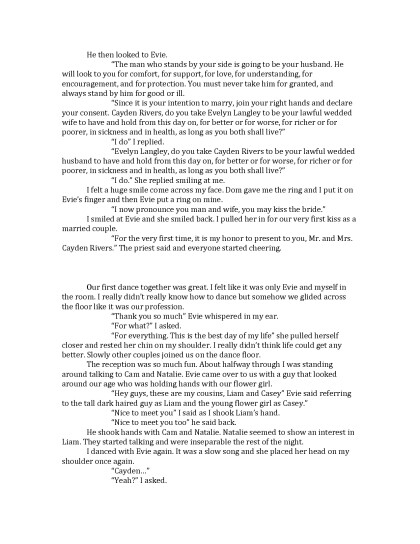 He then looked to Evie.

"The man who stands by your side is going to be your husband. He will look to you for comfort, for support, for love, for understanding, for encouragement, and for protection. You must never take him for granted, and always stand by him for good or ill.

"Since it is your intention to marry, join your right hands and declare your consent. Cayden Rivers, do you take Evelyn Langley to be your lawful wedded wife to have and hold from this day on, for better or for worse, for richer or for poorer, in sickness and in health, as long as you both shall live?"

"I do" I replied.

"Evelyn Langley, do you take Cayden Rivers to be your lawful wedded husband to have and hold from this day on, for better or for worse, for richer or for poorer, in sickness and in health, as long as you both shall live?"

"I do." She replied smiling at me.

I felt a huge smile come across my face. Dom gave me the ring and I put it on Evie's finger and then Evie put a ring on mine.

"I now pronounce you man and wife, you may kiss the bride."

I smiled at Evie and she smiled back. I pulled her in for our very first kiss as a married couple.

"For the very first time, it is my honor to present to you, Mr. and Mrs. Cayden Rivers." The priest said and everyone started cheering.

Our first dance together was great. I felt like it was only Evie and myself in the room. I really didn't really know how to dance but somehow we glided across the floor like it was our profession.

"Thank you so much" Evie whispered in my ear.

"For what?" I asked.

"For everything. This is the best day of my life" she pulled herself closer and rested her chin on my shoulder. I really didn't think life could get any better. Slowly other couples joined us on the dance floor.

The reception was so much fun. About halfway through I was standing around talking to Cam and Natalie. Evie came over to us with a guy that looked around our age who was holding hands with our flower girl.

"Hey guys, these are my cousins, Liam and Casey" Evie said referring to the tall dark haired guy as Liam and the young flower girl as Casey."

"Nice to meet you" I said as I shook Liam's hand.

"Nice to meet you too" he said back.

He shook hands with Cam and Natalie. Natalie seemed to show an interest in Liam. They started talking and were inseparable the rest of the night.

I danced with Evie again. It was a slow song and she placed her head on my shoulder once again.

"Cayden..."

"Yeah?" I asked.